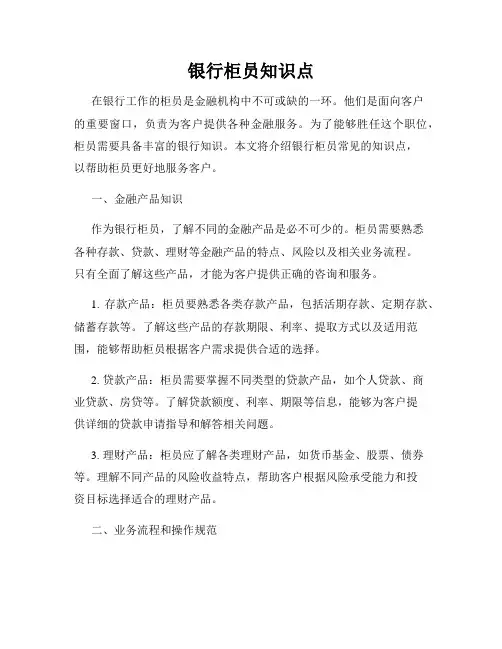 银行柜员知识点

在银行工作的柜员是金融机构中不可或缺的一环。他们是面向客户的重要窗口，负责为客户提供各种金融服务。为了能够胜任这个职位，柜员需要具备丰富的银行知识。本文将介绍银行柜员常见的知识点，以帮助柜员更好地服务客户。

一、金融产品知识

作为银行柜员，了解不同的金融产品是必不可少的。柜员需要熟悉各种存款、贷款、理财等金融产品的特点、风险以及相关业务流程。只有全面了解这些产品，才能为客户提供正确的咨询和服务。

1. 存款产品：柜员要熟悉各类存款产品，包括活期存款、定期存款、储蓄存款等。了解这些产品的存款期限、利率、提取方式以及适用范围，能够帮助柜员根据客户需求提供合适的选择。

2. 贷款产品：柜员需要掌握不同类型的贷款产品，如个人贷款、商业贷款、房贷等。了解贷款额度、利率、期限等信息，能够为客户提供详细的贷款申请指导和解答相关问题。

3. 理财产品：柜员应了解各类理财产品，如货币基金、股票、债券等。理解不同产品的风险收益特点，帮助客户根据风险承受能力和投资目标选择适合的理财产品。

二、业务流程和操作规范